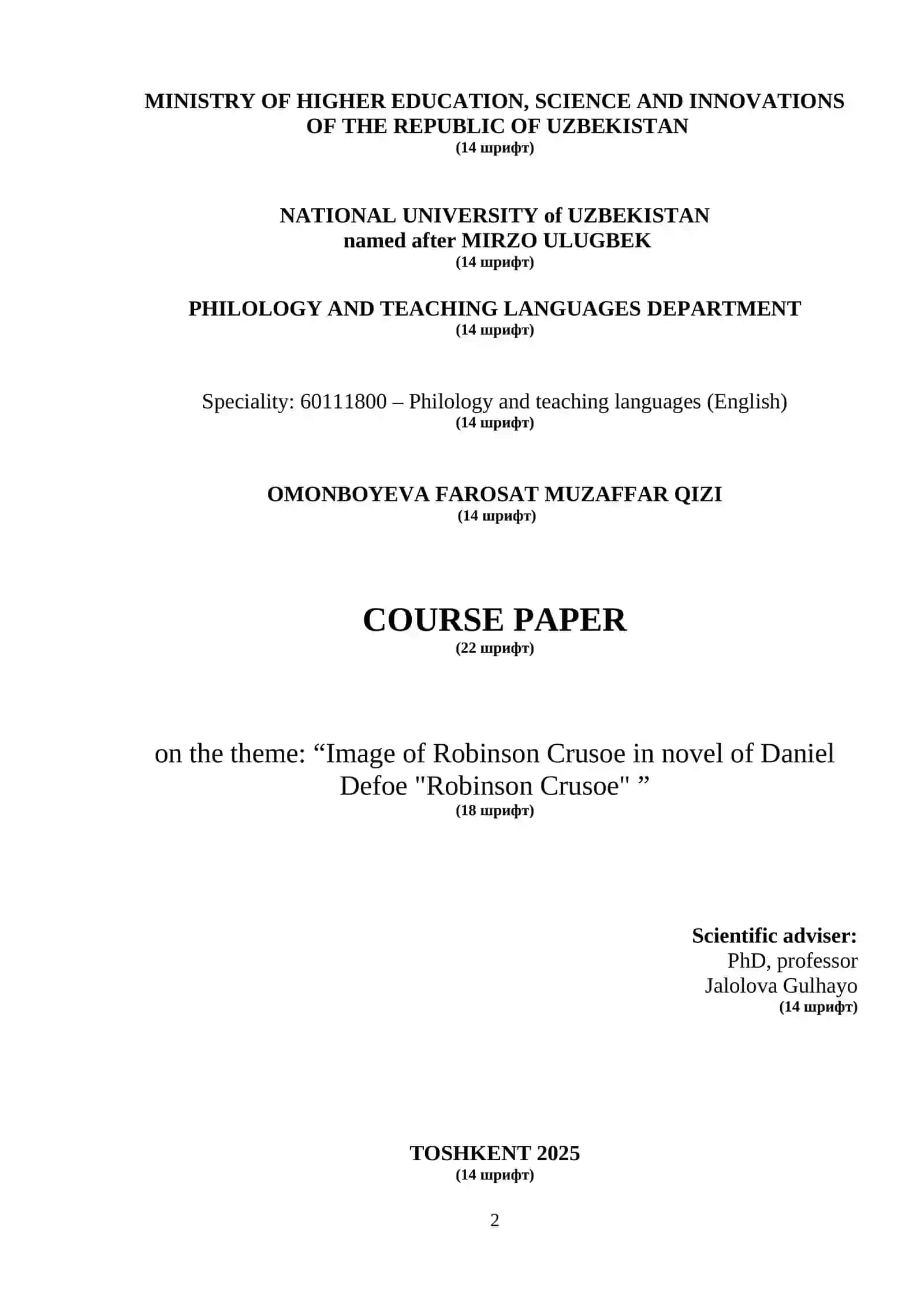 MINISTRY OF HIGHER EDUCATION, SCIENCE AND INNOVATIONS OF THE REPUBLIC OF UZBEKISTAN
(14 шрифт)

NATIONAL UNIVERSITY of UZBEKISTAN
named after MIRZO ULUGBEK
(14 шрифт)

PHILOLOGY AND TEACHING LANGUAGES DEPARTMENT
(14 шрифт)

Speciality: 60111800 – Philology and teaching languages (English)
(14 шрифт)

OMONBOYEVA FAROSAT MUZAFFAR QIZI
(14 шрифт)

COURSE PAPER
(22 шрифт)

on the theme: “Image of Robinson Crusoe in novel of Daniel Defoe "Robinson Crusoe" ”
(18 шрифт)

Scientific adviser:
PhD, professor
Jalolova Gulhayo
(14 шрифт)

TOSHKENT 2025
(14 шрифт)

2